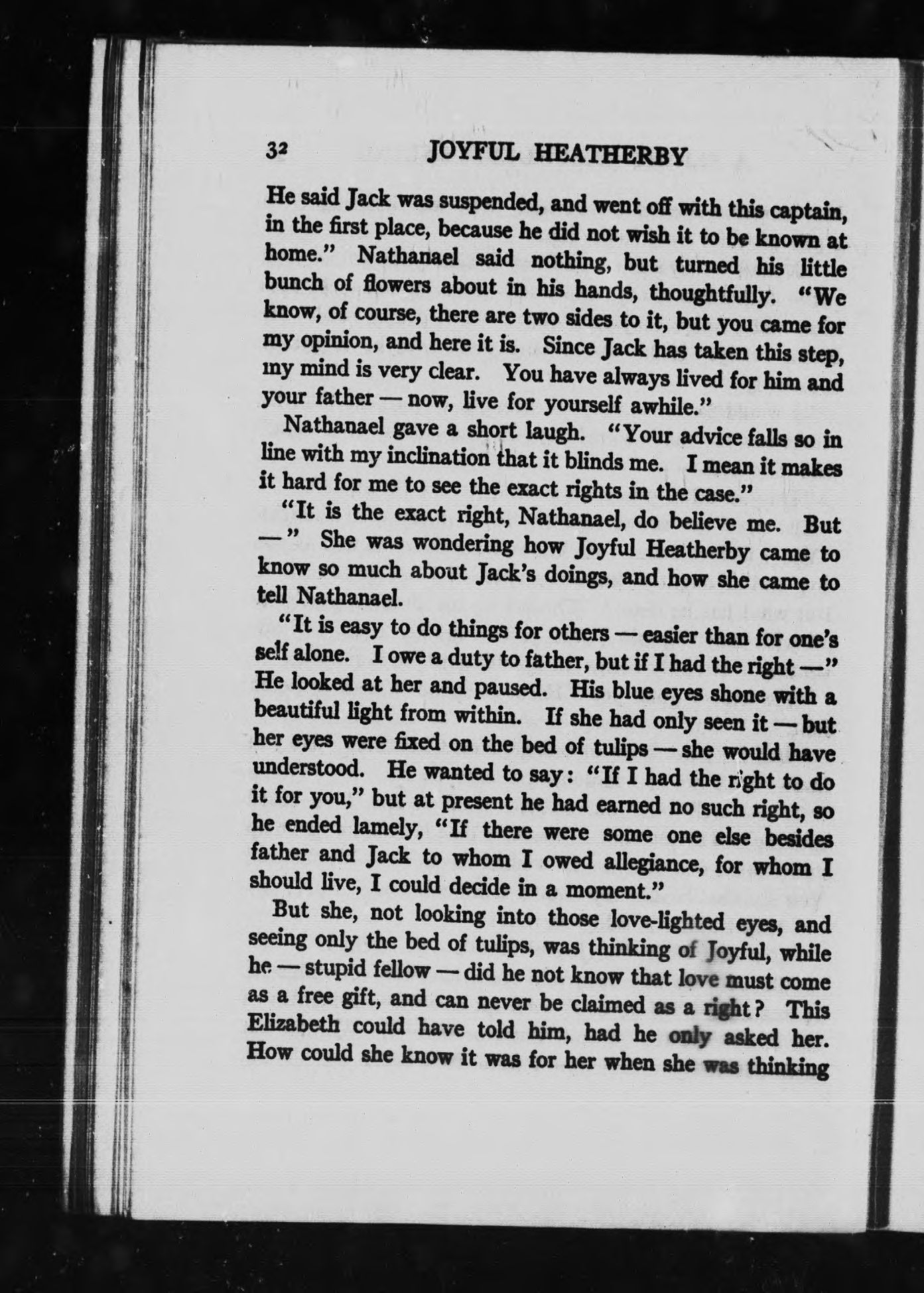 32 JOYFUL HEATHERBY

He said Jack was suspended, and went off with this captain, in the first place, because he did not wish it to be known at home." Nathanael said nothing, but turned his little bunch of flowers about in his hands, thoughtfully. "We know, of course, there are two sides to it, but you came for my opinion, and here it is. Since Jack has taken this step, my mind is very clear. You have always lived for him and your father — now, live for yourself awhile."

Nathanael gave a short laugh. "Your advice falls so in line with my inclination that it blinds me. I mean it makes it hard for me to see the exact rights in the case."

"It is the exact right, Nathanael, do believe me. But —" She was wondering how Joyful Heatherby came to know so much about Jack's doings, and how she came to tell Nathanael.

"It is easy to do things for others — easier than for one's self alone. I owe a duty to father, but if I had the right —" He looked at her and paused. His blue eyes shone with a beautiful light from within. If she had only seen it — but her eyes were fixed on the bed of tulips — she would have understood. He wanted to say: "If I had the right to do it for you," but at present he had earned no such right, so he ended lamely, "If there were some one else besides father and Jack to whom I owed allegiance, for whom I should live, I could decide in a moment."

But she, not looking into those love-lighted eyes, and seeing only the bed of tulips, was thinking of Joyful, while he — stupid fellow — did he not know that love must come as a free gift, and can never be claimed as a right? This Elizabeth could have told him, had he only asked her. How could she know it was for her when she was thinking